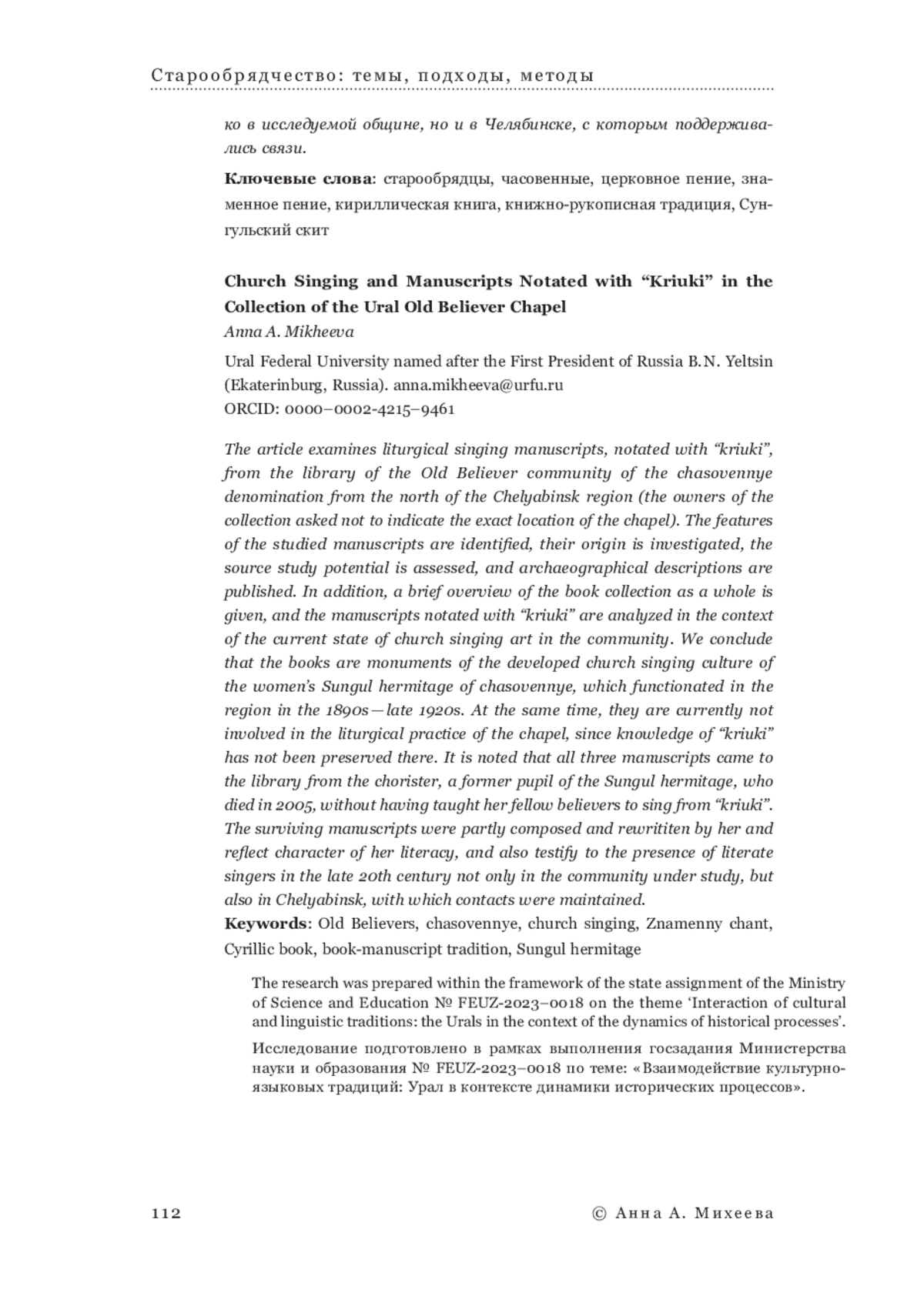 Старообрядчество: темы, подходы, методы

ко в исследуемой общине, но и в Челябинске, с которым поддерживались связи.

**Ключевые слова**: старообрядцы, часовенные, церковное пение, знаменное пение, кириллическая книга, книжно-рукописная традиция, Сунгульский скит

**Church Singing and Manuscripts Notated with “Kriuki” in the Collection of the Ural Old Believer Chapel**
*Anna A. Mikheeva*

Ural Federal University named after the First President of Russia B.N. Yeltsin (Ekaterinburg, Russia). anna.mikheeva@urfu.ru
ORCID: 0000–0002-4215–9461

*The article examines liturgical singing manuscripts, notated with “kriuki”, from the library of the Old Believer community of the chasovennye denomination from the north of the Chelyabinsk region (the owners of the collection asked not to indicate the exact location of the chapel). The features of the studied manuscripts are identified, their origin is investigated, the source study potential is assessed, and archaeographical descriptions are published. In addition, a brief overview of the book collection as a whole is given, and the manuscripts notated with “kriuki” are analyzed in the context of the current state of church singing art in the community. We conclude that the books are monuments of the developed church singing culture of the women’s Sungul hermitage of chasovennye, which functionated in the region in the 1890s—late 1920s. At the same time, they are currently not involved in the liturgical practice of the chapel, since knowledge of “kriuki” has not been preserved there. It is noted that all three manuscripts came to the library from the chorister, a former pupil of the Sungul hermitage, who died in 2005, without having taught her fellow believers to sing from “kriuki”. The surviving manuscripts were partly composed and rewrititen by her and reflect character of her literacy, and also testify to the presence of literate singers in the late 20th century not only in the community under study, but also in Chelyabinsk, with which contacts were maintained.*
**Keywords**: Old Believers, chasovennye, church singing, Znamenny chant, Cyrillic book, book-manuscript tradition, Sungul hermitage

The research was prepared within the framework of the state assignment of the Ministry of Science and Education № FEUZ-2023–0018 on the theme ‘Interaction of cultural and linguistic traditions: the Urals in the context of the dynamics of historical processes’.

Исследование подготовлено в рамках выполнения госзадания Министерства науки и образования № FEUZ-2023–0018 по теме: «Взаимодействие культурно-языковых традиций: Урал в контексте динамики исторических процессов».

112

© Анна А. Михеева